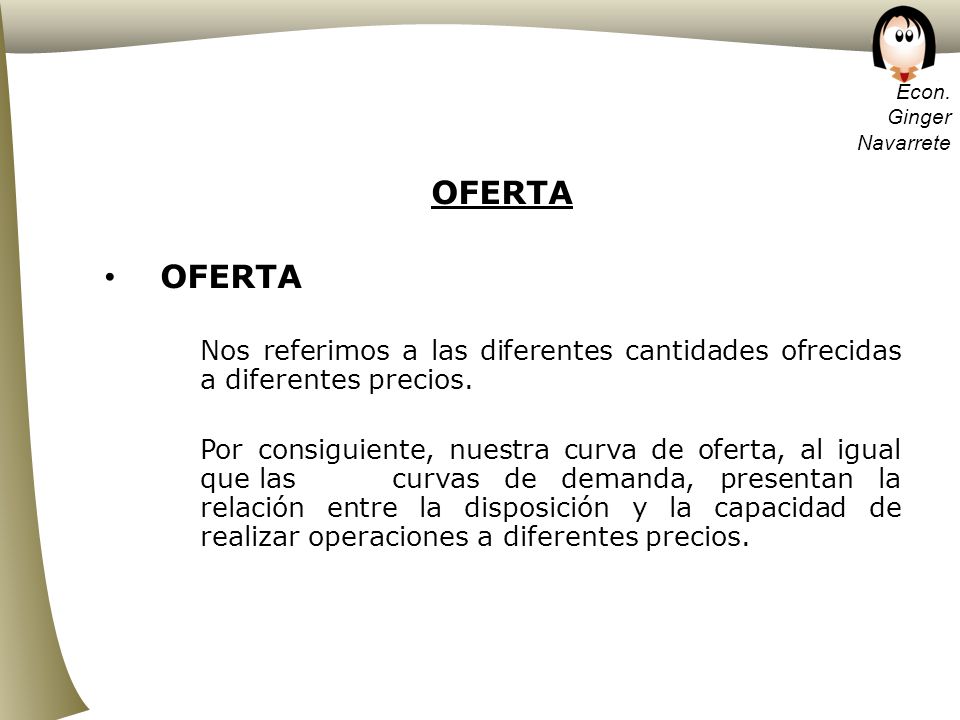 Econ. Ginger Navarrete

OFERTA

• OFERTA

Nos referimos a las diferentes cantidades ofrecidas a diferentes precios.

Por consiguiente, nuestra curva de oferta, al igual que las curvas de demanda, presentan la relación entre la disposición y la capacidad de realizar operaciones a diferentes precios.